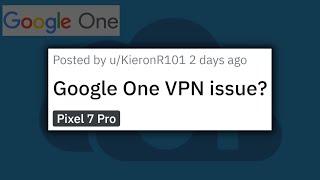 Google One

Posted by u/KieronR101 2 days ago

Google One VPN issue?

Pixel 7 Pro